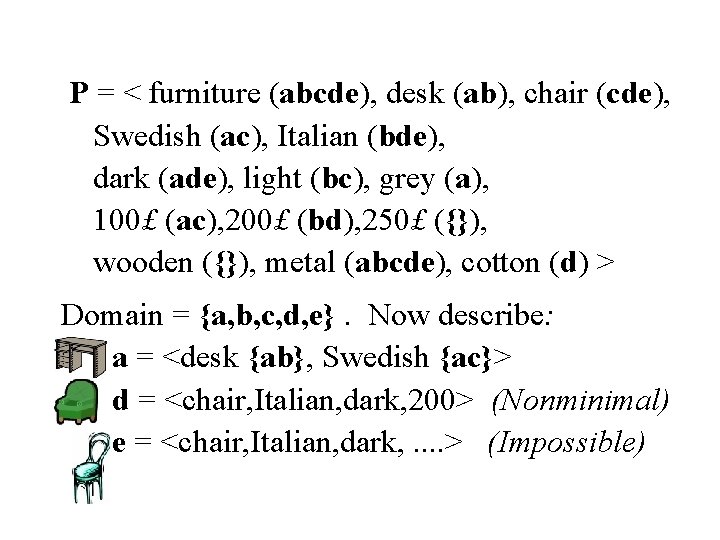 P = < furniture (abcde), desk (ab), chair (cde),
Swedish (ac), Italian (bde),
dark (ade), light (bc), grey (a),
100£ (ac),200£ (bd),250£ ({}),
wooden ({}), metal (abcde), cotton (d) >

Domain = {a,b,c,d,e} . Now describe:
a = <desk {ab}, Swedish {ac}>
d = <chair,Italian,dark,200> (Nonminimal)
e = <chair,Italian,dark, ....> (Impossible)